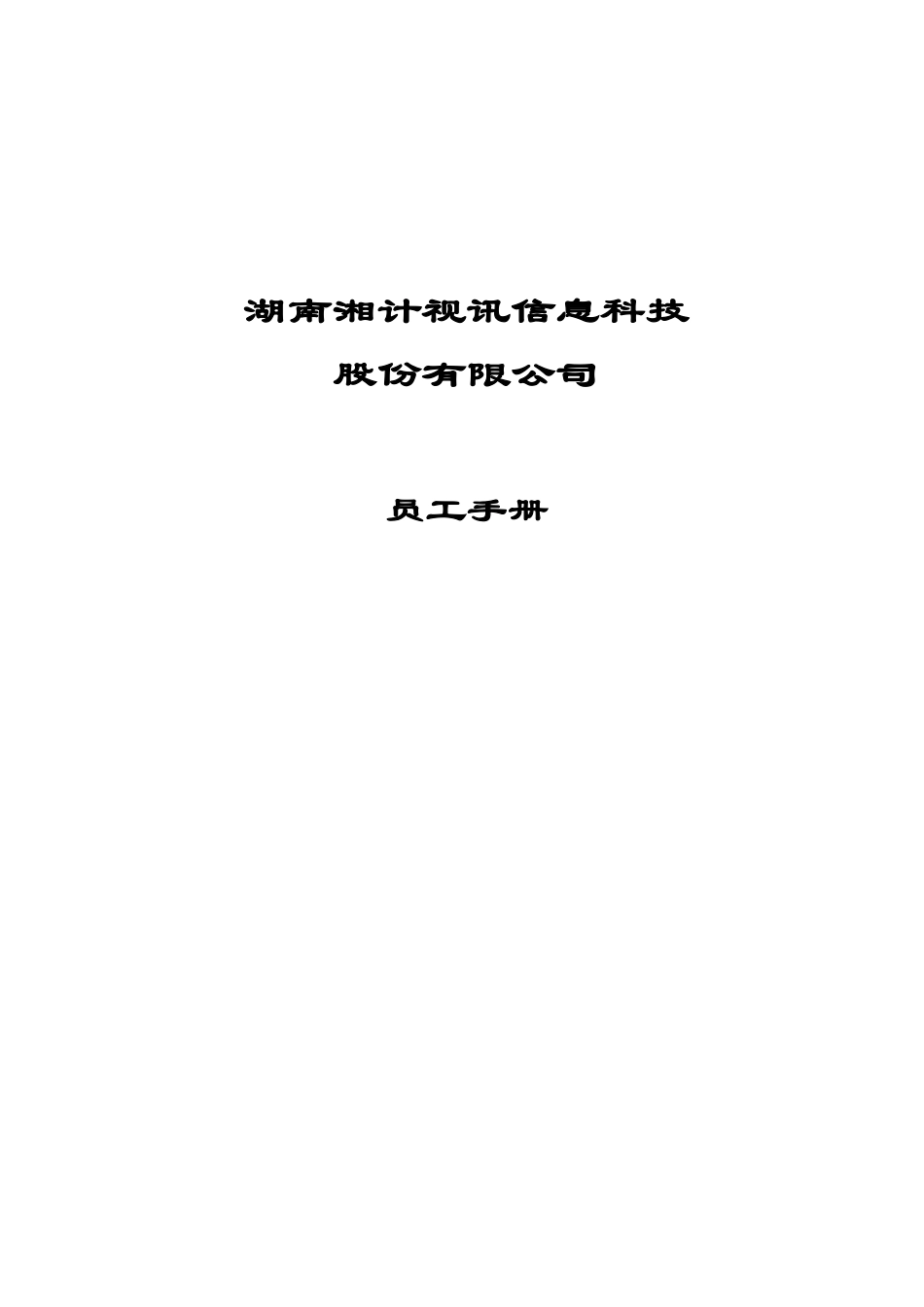 湖南湘计视讯信息科技

股份有限公司

员工手册